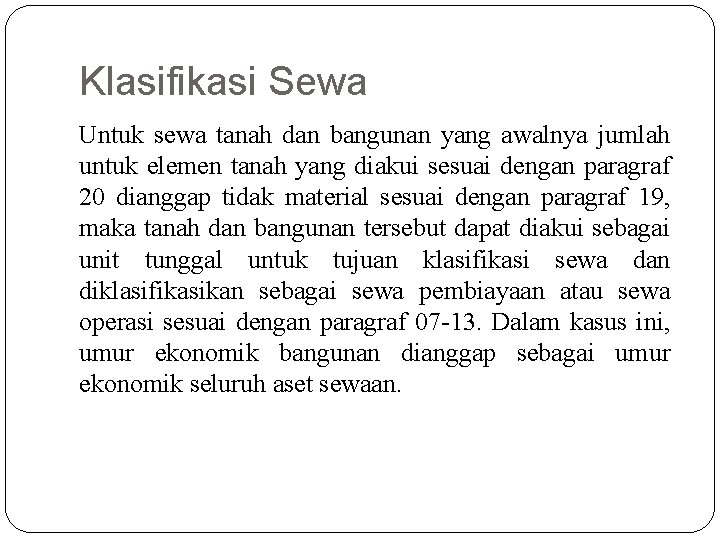 Klasifikasi Sewa

Untuk sewa tanah dan bangunan yang awalnya jumlah untuk elemen tanah yang diakui sesuai dengan paragraf 20 dianggap tidak material sesuai dengan paragraf 19, maka tanah dan bangunan tersebut dapat diakui sebagai unit tunggal untuk tujuan klasifikasi sewa dan diklasifikasikan sebagai sewa pembiayaan atau sewa operasi sesuai dengan paragraf 07-13. Dalam kasus ini, umur ekonomik bangunan dianggap sebagai umur ekonomik seluruh aset sewaan.